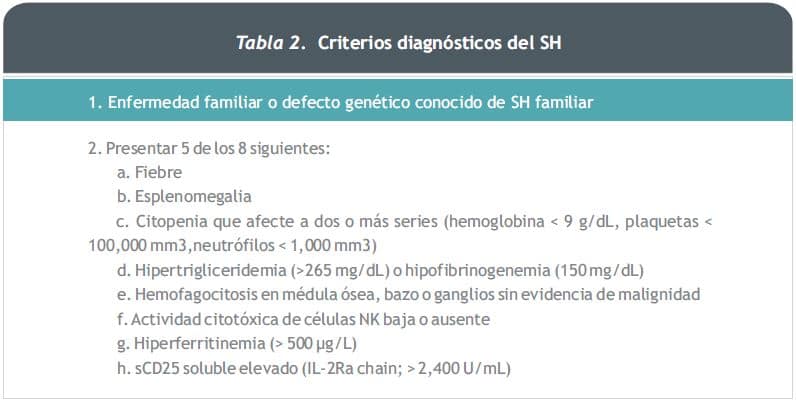 Tabla 2. Criterios diagnósticos del SH

1. Enfermedad familiar o defecto genético conocido de SH familiar

2. Presentar 5 de los 8 siguientes:
a. Fiebre
b. Esplenomegalia
c. Citopenia que afecte a dos o más series (hemoglobina < 9 g/dL, plaquetas < 100,000 mm3,neutrófilos < 1,000 mm3)
d. Hipertrigliceridemia (>265 mg/dL) o hipofibrinogenemia (150 mg/dL)
e. Hemofagocitosis en médula ósea, bazo o ganglios sin evidencia de malignidad
f. Actividad citotóxica de células NK baja o ausente
g. Hiperferritinemia (> 500 µg/L)
h. sCD25 soluble elevado (IL-2Ra chain; > 2,400 U/mL)